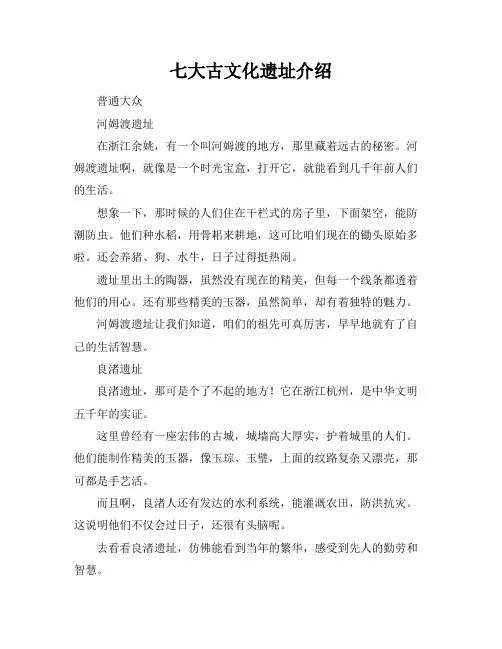 七大古文化遗址介绍

普通大众

河姆渡遗址

在浙江余姚，有一个叫河姆渡的地方，那里藏着远古的秘密。河姆渡遗址啊，就像是一个时光宝盒，打开它，就能看到几千年前人们的生活。

想象一下，那时候的人们住在干栏式的房子里，下面架空，能防潮防虫。他们种水稻，用骨耜来耕地，这可比咱们现在的锄头原始多啦。还会养猪、狗、水牛，日子过得挺热闹。

遗址里出土的陶器，虽然没有现在的精美，但每一个线条都透着他们的用心。还有那些精美的玉器，虽然简单，却有着独特的魅力。

河姆渡遗址让我们知道，咱们的祖先可真厉害，早早地就有了自己的生活智慧。

良渚遗址

良渚遗址，那可是个了不起的地方！它在浙江杭州，是中华文明五千年的实证。

这里曾经有一座宏伟的古城，城墙高大厚实，护着城里的人们。他们能制作精美的玉器，像玉琮、玉璧，上面的纹路复杂又漂亮，那可都是手艺活。

而且啊，良渚人还有发达的水利系统，能灌溉农田，防洪抗灾。这说明他们不仅会过日子，还很有头脑呢。

去看看良渚遗址，仿佛能看到当年的繁华，感受到先人的勤劳和智慧。